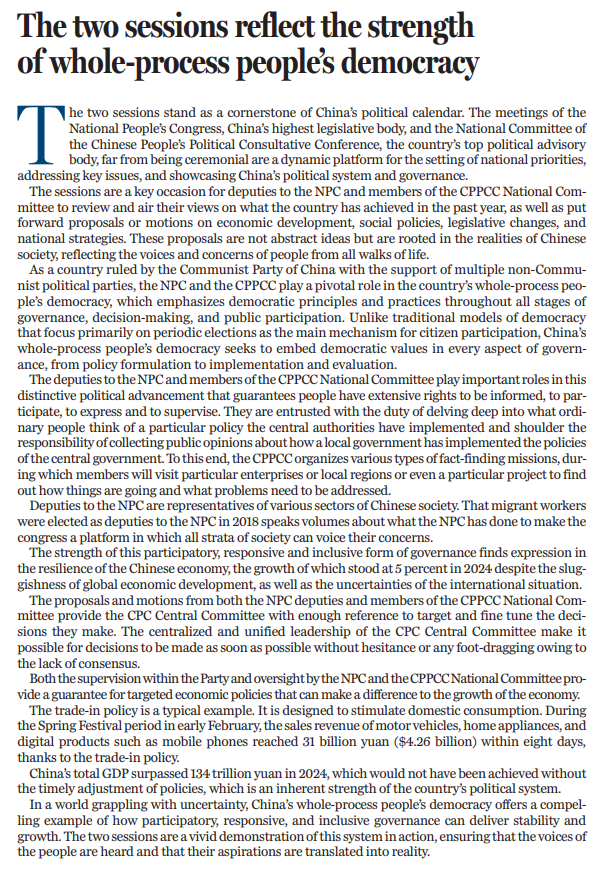 The two sessions reflect the strength of whole-process people's democracy

The two sessions stand as a cornerstone of China's political calendar. The meetings of the National People's Congress, China's highest legislative body, and the National Committee of the Chinese People's Political Consultative Conference, the country's top political advisory body, far from being ceremonial are a dynamic platform for the setting of national priorities, addressing key issues, and showcasing China's political system and governance.

The sessions are a key occasion for deputies to the NPC and members of the CPPCC National Committee to review and air their views on what the country has achieved in the past year, as well as put forward proposals or motions on economic development, social policies, legislative changes, and national strategies. These proposals are not abstract ideas but are rooted in the realities of Chinese society, reflecting the voices and concerns of people from all walks of life.

As a country ruled by the Communist Party of China with the support of multiple non-Communist political parties, the NPC and the CPPCC play a pivotal role in the country's whole-process people's democracy, which emphasizes democratic principles and practices throughout all stages of governance, decision-making, and public participation. Unlike traditional models of democracy that focus primarily on periodic elections as the main mechanism for citizen participation, China's whole-process people's democracy seeks to embed democratic values in every aspect of governance, from policy formulation to implementation and evaluation.

The deputies to the NPC and members of the CPPCC National Committee play important roles in this distinctive political advancement that guarantees people have extensive rights to be informed, to participate, to express and to supervise. They are entrusted with the duty of delving deep into what ordinary people think of a particular policy the central authorities have implemented and shoulder the responsibility of collecting public opinions about how a local government has implemented the policies of the central government. To this end, the CPPCC organizes various types of fact-finding missions, during which members will visit particular enterprises or local regions or even a particular project to find out how things are going and what problems need to be addressed.

Deputies to the NPC are representatives of various sectors of Chinese society. That migrant workers were elected as deputies to the NPC in 2018 speaks volumes about what the NPC has done to make the congress a platform in which all strata of society can voice their concerns.

The strength of this participatory, responsive and inclusive form of governance finds expression in the resilience of the Chinese economy, the growth of which stood at 5 percent in 2024 despite the sluggishness of global economic development, as well as the uncertainties of the international situation.

The proposals and motions from both the NPC deputies and members of the CPPCC National Committee provide the CPC Central Committee with enough reference to target and fine tune the decisions they make. The centralized and unified leadership of the CPC Central Committee make it possible for decisions to be made as soon as possible without hesitance or any foot-dragging owing to the lack of consensus.

Both the supervision within the Party and oversight by the NPC and the CPPCC National Committee provide a guarantee for targeted economic policies that can make a difference to the growth of the economy.

The trade-in policy is a typical example. It is designed to stimulate domestic consumption. During the Spring Festival period in early February, the sales revenue of motor vehicles, home appliances, and digital products such as mobile phones reached 31 billion yuan ($4.26 billion) within eight days, thanks to the trade-in policy.

China's total GDP surpassed 134 trillion yuan in 2024, which would not have been achieved without the timely adjustment of policies, which is an inherent strength of the country's political system.

In a world grappling with uncertainty, China's whole-process people's democracy offers a compelling example of how participatory, responsive, and inclusive governance can deliver stability and growth. The two sessions are a vivid demonstration of this system in action, ensuring that the voices of the people are heard and that their aspirations are translated into reality.